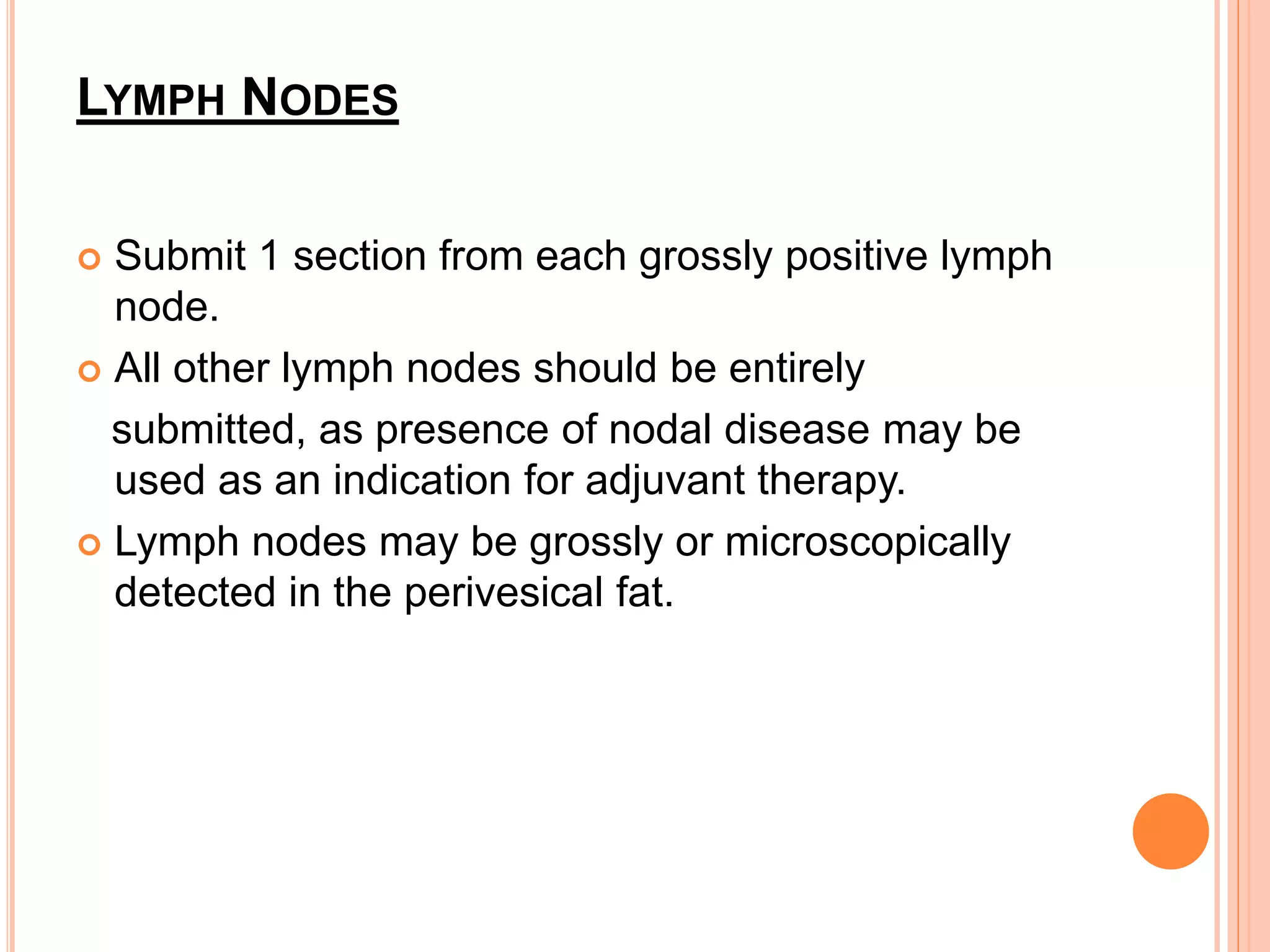 LYMPH NODES

Submit 1 section from each grossly positive lymph node.

All other lymph nodes should be entirely

submitted, as presence of nodal disease may be used as an indication for adjuvant therapy.

Lymph nodes may be grossly or microscopically detected in the perivesical fat.